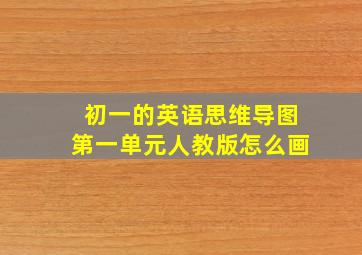 初一的英语思维导图
第一单元人教版怎么画